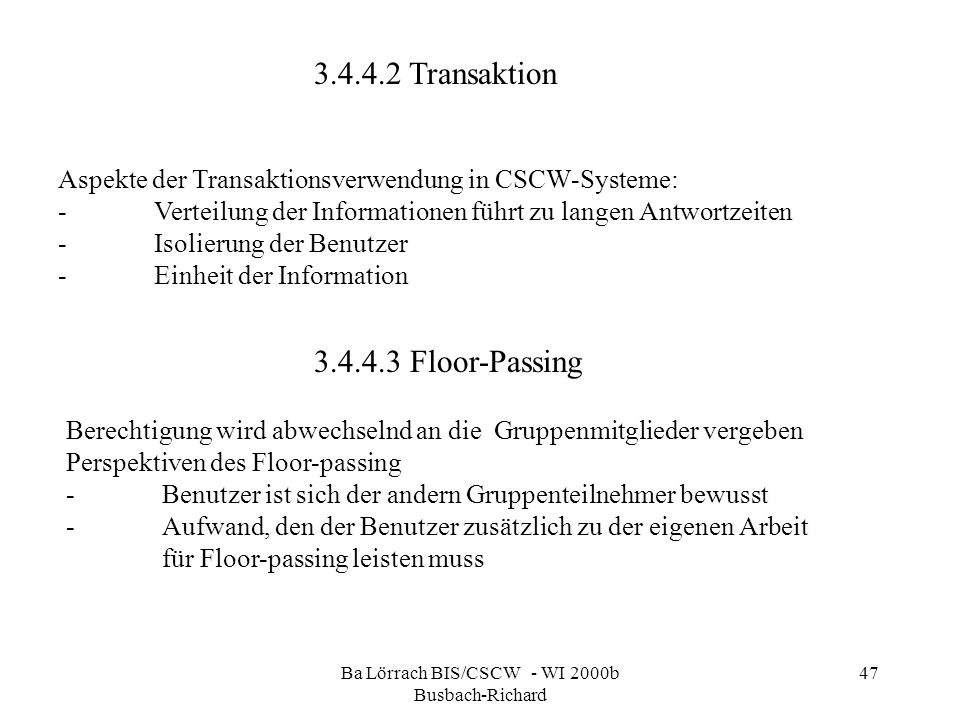 3.4.4.2 Transaktion

Aspekte der Transaktionsverwendung in CSCW-Systeme:
- Verteilung der Informationen führt zu langen Antwortzeiten
- Isolierung der Benutzer
- Einheit der Information

3.4.4.3 Floor-Passing

Berechtigung wird abwechselnd an die Gruppenmitglieder vergeben
Perspektiven des Floor-passing
- Benutzer ist sich der andern Gruppenteilnehmer bewusst
- Aufwand, den der Benutzer zusätzlich zu der eigenen Arbeit für Floor-passing leisten muss

Ba Lörrach BIS/CSCW - WI 2000b
Busbach-Richard

47